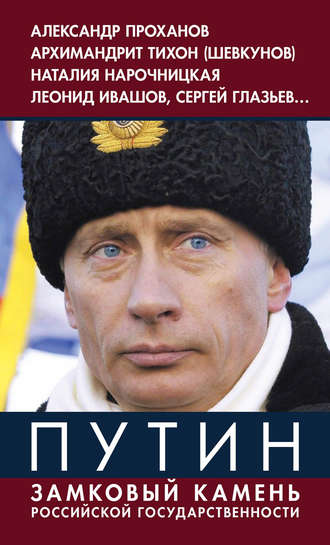 АЛЕКСАНДР ПРОХАНОВ
АРХИМАНДРИТ ТИХОН (ШЕВКУНОВ)
НАТАЛИЯ НАРОЧНИЦКАЯ
ЛЕОНИД ИВАШОВ, СЕРГЕЙ ГЛАЗЬЕВ...

ПУТИН

ЗАМКОВЫЙ КАМЕНЬ
РОССИЙСКОЙ ГОСУДАРСТВЕННОСТИ